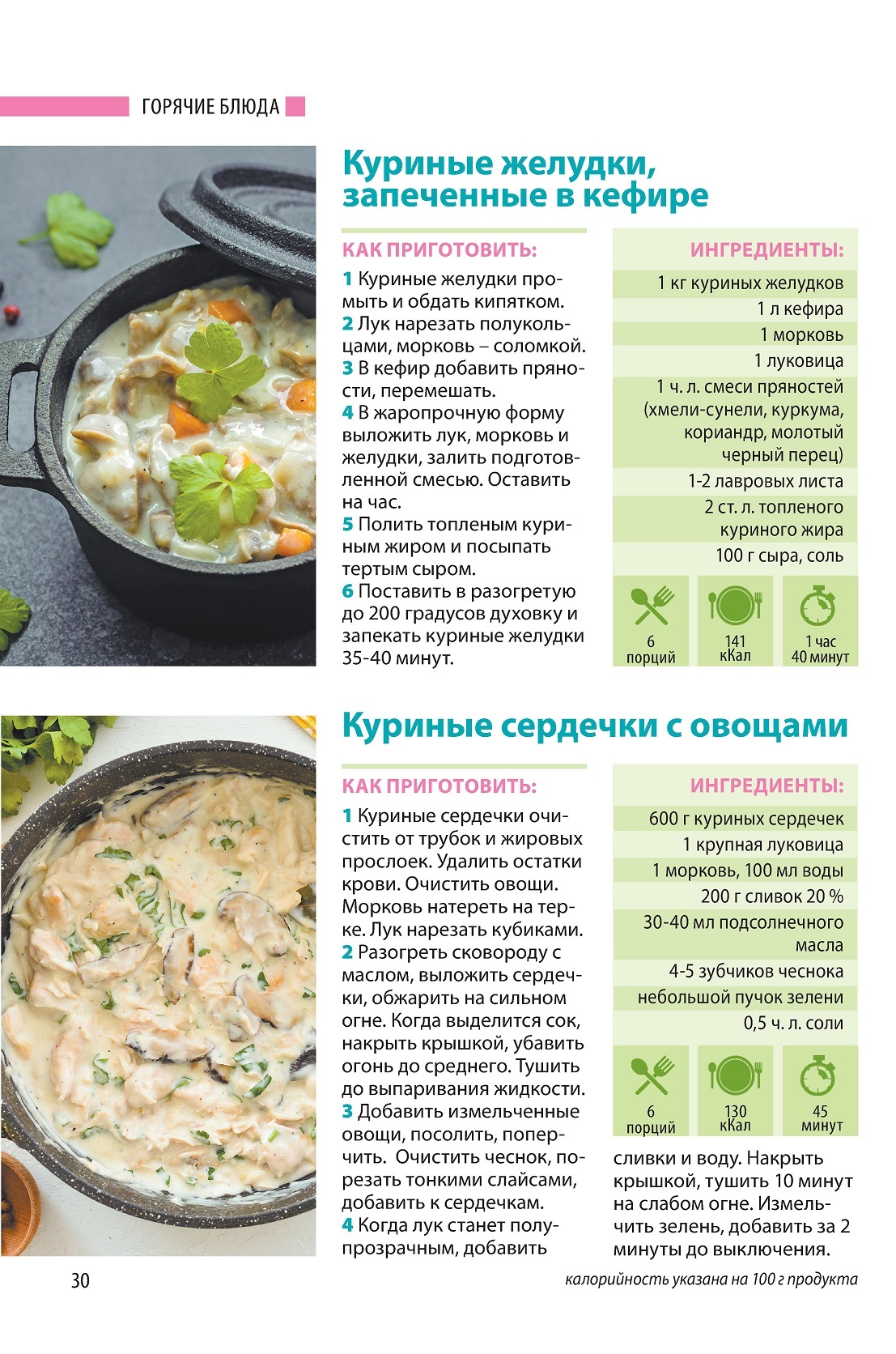 ГОРЯЧИЕ БЛЮДА

Куриные желудки, запеченные в кефире

КАК ПРИГОТОВИТЬ:

1 Куриные желудки промыть и обдать кипятком.
2 Лук нарезать полукольцами, морковь – соломкой.
3 В кефир добавить пряности, перемешать.
4 В жаропрочную форму выложить лук, морковь и желудки, залить подготовленной смесью. Оставить на час.
5 Полить топленым куриным жиром и посыпать тертым сыром.
6 Поставить в разогретую до 200 градусов духовку и запекать куриные желудки 35-40 минут.

ИНГРЕДИЕНТЫ:

1 кг куриных желудков
1 л кефира
1 морковь
1 луковица
1 ч. л. смеси пряностей (хмели-сунели, куркума, кориандр, молотый черный перец)
1-2 лавровых листа
2 ст. л. топленого куриного жира
100 г сыра, соль

6 порций
141 кКал
1 час 40 минут

Куриные сердечки с овощами

КАК ПРИГОТОВИТЬ:

1 Куриные сердечки очистить от трубок и жировых прослоек. Удалить остатки крови. Очистить овощи. Морковь натереть на терке. Лук нарезать кубиками.
2 Разогреть сковороду с маслом, выложить сердечки, обжарить на сильном огне. Когда выделится сок, накрыть крышкой, убавить огонь до среднего. Тушить до выпаривания жидкости.
3 Добавить измельченные овощи, посолить, поперчить. Очистить чеснок, порезать тонкими слайсами, добавить к сердечкам.
4 Когда лук станет полупрозрачным, добавить сливки и воду. Накрыть крышкой, тушить 10 минут на слабом огне. Измельчить зелень, добавить за 2 минуты до выключения.

ИНГРЕДИЕНТЫ:

600 г куриных сердечек
1 крупная луковица
1 морковь, 100 мл воды
200 г сливок 20 %
30-40 мл подсолнечного масла
4-5 зубчиков чеснока
небольшой пучок зелени
0,5 ч. л. соли

6 порций
130 кКал
45 минут

30

калорийность указана на 100 г продукта